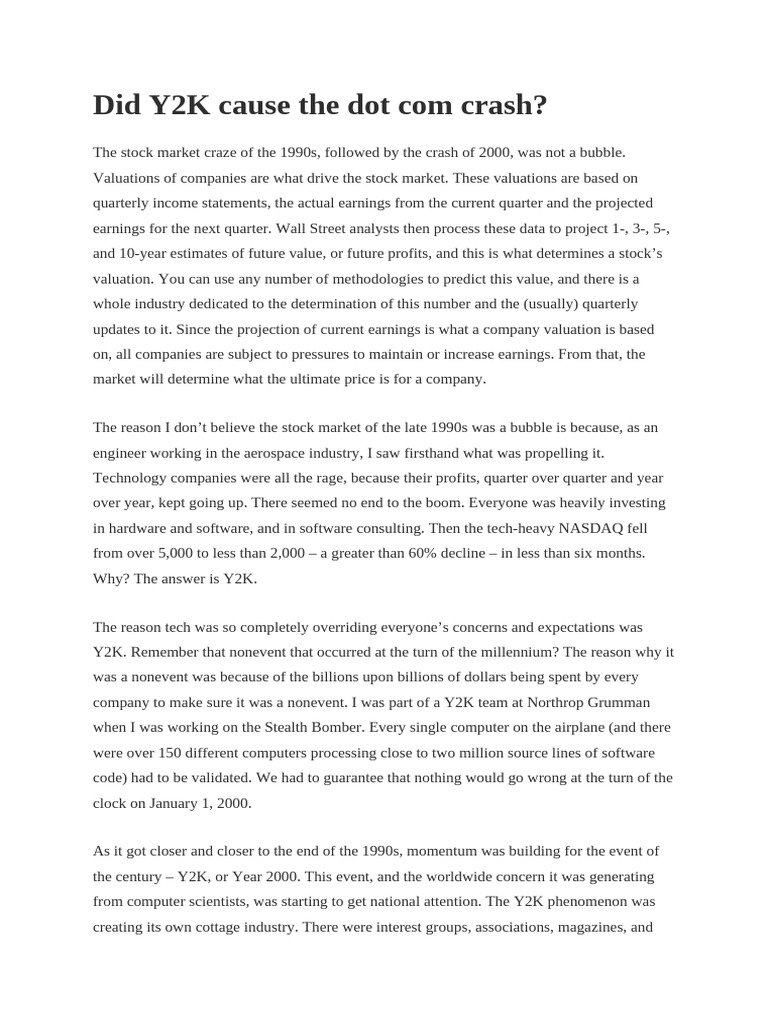 Did Y2K cause the dot com crash?

The stock market craze of the 1990s, followed by the crash of 2000, was not a bubble. Valuations of companies are what drive the stock market. These valuations are based on quarterly income statements, the actual earnings from the current quarter and the projected earnings for the next quarter. Wall Street analysts then process these data to project 1-, 3-, 5-, and 10-year estimates of future value, or future profits, and this is what determines a stock's valuation. You can use any number of methodologies to predict this value, and there is a whole industry dedicated to the determination of this number and the (usually) quarterly updates to it. Since the projection of current earnings is what a company valuation is based on, all companies are subject to pressures to maintain or increase earnings. From that, the market will determine what the ultimate price is for a company.

The reason I don't believe the stock market of the late 1990s was a bubble is because, as an engineer working in the aerospace industry, I saw firsthand what was propelling it. Technology companies were all the rage, because their profits, quarter over quarter and year over year, kept going up. There seemed no end to the boom. Everyone was heavily investing in hardware and software, and in software consulting. Then the tech-heavy NASDAQ fell from over 5,000 to less than 2,000 – a greater than 60% decline – in less than six months. Why? The answer is Y2K.

The reason tech was so completely overriding everyone's concerns and expectations was Y2K. Remember that nonevent that occurred at the turn of the millennium? The reason why it was a nonevent was because of the billions upon billions of dollars being spent by every company to make sure it was a nonevent. I was part of a Y2K team at Northrop Grumman when I was working on the Stealth Bomber. Every single computer on the airplane (and there were over 150 different computers processing close to two million source lines of software code) had to be validated. We had to guarantee that nothing would go wrong at the turn of the clock on January 1, 2000.

As it got closer and closer to the end of the 1990s, momentum was building for the event of the century – Y2K, or Year 2000. This event, and the worldwide concern it was generating from computer scientists, was starting to get national attention. The Y2K phenomenon was creating its own cottage industry. There were interest groups, associations, magazines, and